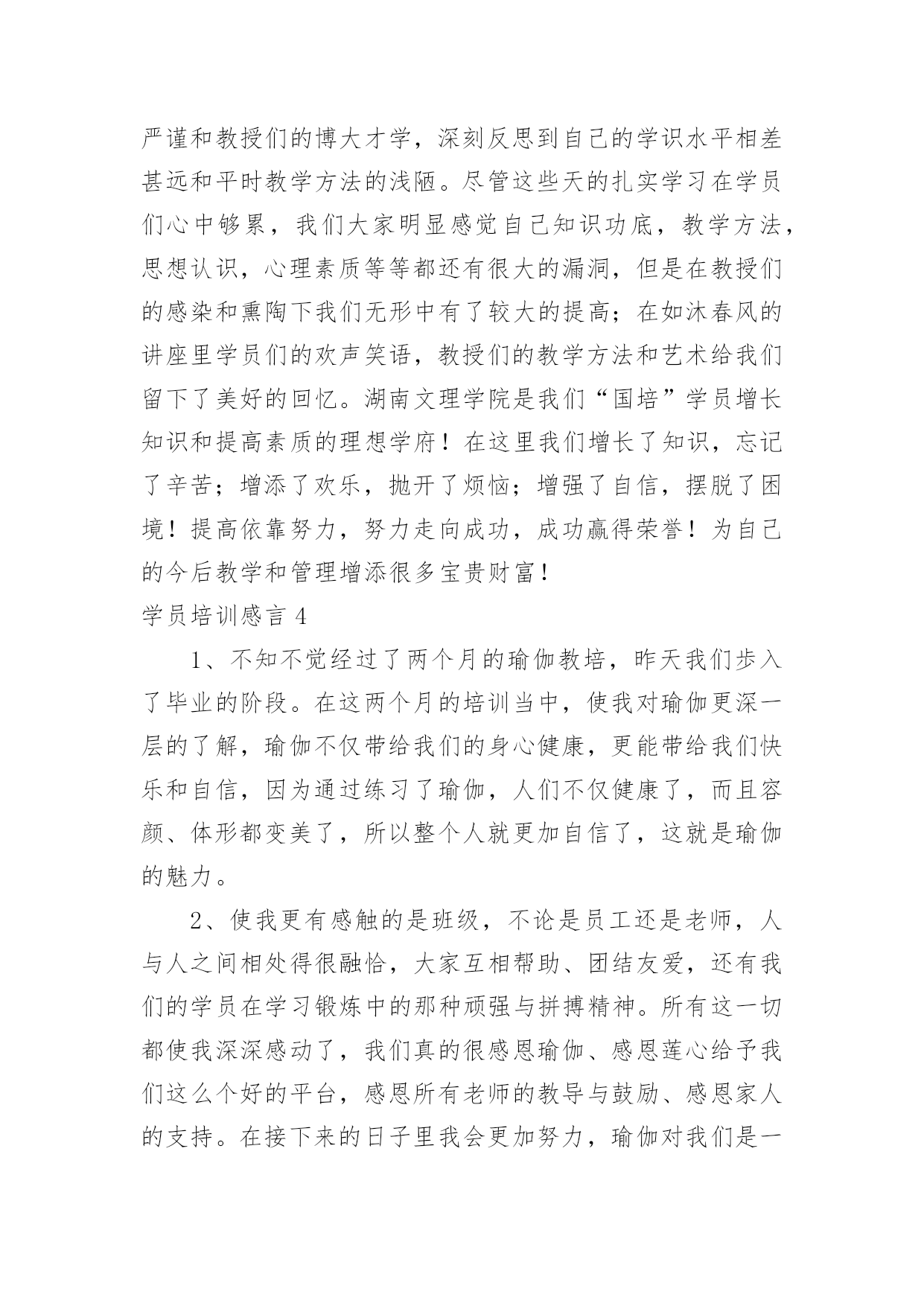 严谨和教授们的博大才学，深刻反思到自己的学识水平相差甚远和平时教学方法的浅陋。尽管这些天的扎实学习在学员们心中够累，我们大家明显感觉自己知识功底，教学方法，思想认识，心理素质等等都还有很大的漏洞，但是在教授们的感染和熏陶下我们无形中有了较大的提高；在如沐春风的讲座里学员们的欢声笑语，教授们的教学方法和艺术给我们留下了美好的回忆。湖南文理学院是我们“国培”学员增长知识和提高素质的理想学府！在这里我们增长了知识，忘记了辛苦；增添了欢乐，抛开了烦恼；增强了自信，摆脱了困境！提高依靠努力，努力走向成功，成功赢得荣誉！为自己的今后教学和管理增添很多宝贵财富！

学员培训感言 4

1、不知不觉经过了两个月的瑜伽教培，昨天我们步入了毕业的阶段。在这两个月的培训当中，使我对瑜伽更深一层的了解，瑜伽不仅带给我们的身心健康，更能带给我们快乐和自信，因为通过练习了瑜伽，人们不仅健康了，而且容颜、体形都变美了，所以整个人就更加自信了，这就是瑜伽的魅力。

2、使我更有感触的是班级，不论是员工还是老师，人与人之间相处得很融恰，大家互相帮助、团结友爱，还有我们的学员在学习锻炼中的那种顽强与拼搏精神。所有这一切都使我深深感动了，我们真的很感恩瑜伽、感恩莲心给予我们这么个好的平台，感恩所有老师的教导与鼓励、感恩家人的支持。在接下来的日子里我会更加努力，瑜伽对我们是一